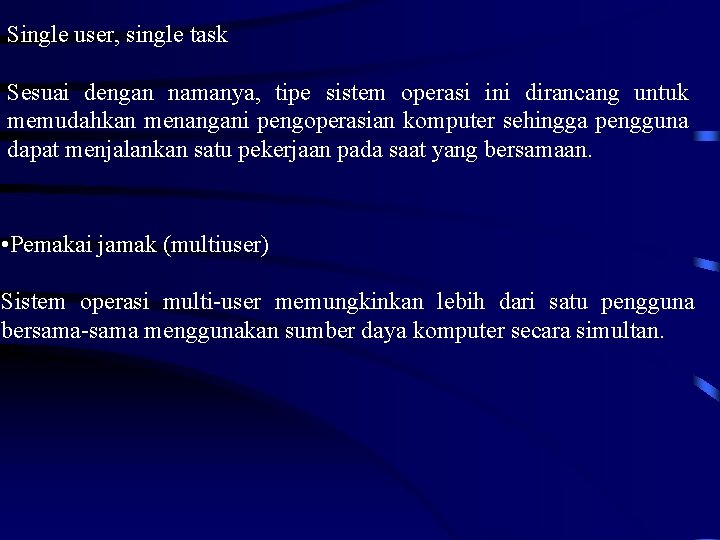 Single user, single task

Sesuai dengan namanya, tipe sistem operasi ini dirancang untuk memudahkan menangani pengoperasian komputer sehingga pengguna dapat menjalankan satu pekerjaan pada saat yang bersamaan.

•Pemakai jamak (multiuser)

Sistem operasi multi-user memungkinkan lebih dari satu pengguna bersama-sama menggunakan sumber daya komputer secara simultan.